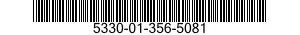 5330-01-356-5081